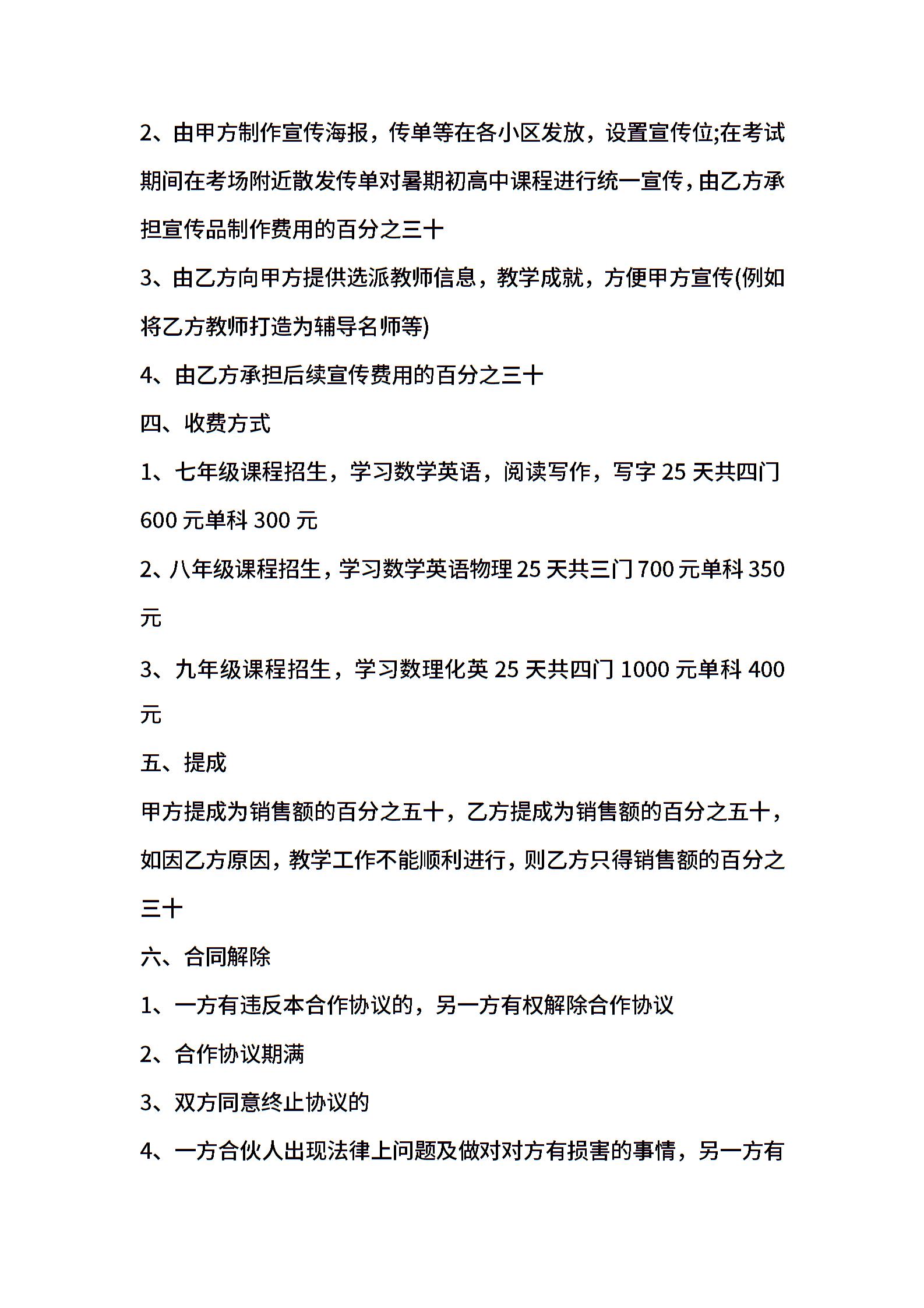 2、由甲方制作宣传海报，传单等在各小区发放，设置宣传位;在考试期间在考场附近散发传单对暑期初高中课程进行统一宣传，由乙方承担宣传品制作费用的百分之三十

3、由乙方向甲方提供选派教师信息，教学成就，方便甲方宣传(例如将乙方教师打造为辅导名师等)

4、由乙方承担后续宣传费用的百分之三十

四、收费方式

1、七年级课程招生，学习数学英语，阅读写作，写字 25 天共四门 600 元单科 300 元

2、八年级课程招生，学习数学英语物理 25 天共三门 700 元单科 350 元

3、九年级课程招生，学习数理化英 25 天共四门 1000 元单科 400 元

五、提成

甲方提成为销售额的百分之五十，乙方提成为销售额的百分之五十，如因乙方原因，教学工作不能顺利进行，则乙方只得销售额的百分之三十

六、合同解除

1、一方有违反本合作协议的，另一方有权解除合作协议

2、合作协议期满

3、双方同意终止协议的

4、一方合伙人出现法律上问题及做对对方有损害的事情，另一方有